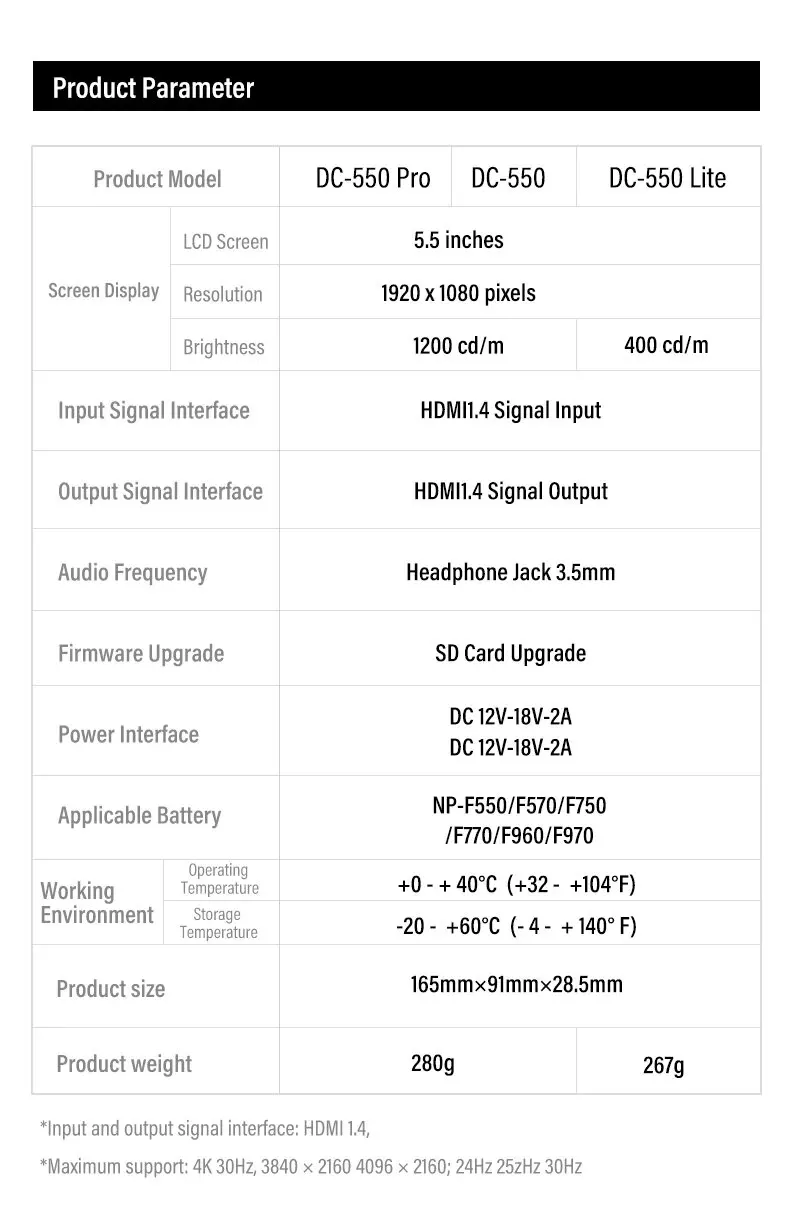 Product Parameter

| Product Model | | DC-550 Pro | DC-550 | DC-550 Lite |
|---|---|---|---|---|
| Screen Display | LCD Screen | 5.5 inches | | |
| | Resolution | 1920 x 1080 pixels | | |
| | Brightness | 1200 cd/m | | 400 cd/m |
| Input Signal Interface | | HDMI1.4 Signal Input | | |
| Output Signal Interface | | HDMI1.4 Signal Output | | |
| Audio Frequency | | Headphone Jack 3.5mm | | |
| Firmware Upgrade | | SD Card Upgrade | | |
| Power Interface | | DC 12V-18V-2A DC 12V-18V-2A | | |
| Applicable Battery | | NP-F550/F570/F750 /F770/F960/F970 | | |
| Working Environment | Operating Temperature | +0 - + 40°C (+32 - +104°F) | | |
| | Storage Temperature | -20 - +60°C (- 4 - + 140° F) | | |
| Product size | | 165mm×91mm×28.5mm | | |
| Product weight | | 280g | | 267g |

*Input and output signal interface: HDMI 1.4,

*Maximum support: 4K 30Hz, 3840 × 2160 4096 × 2160; 24Hz 25zHz 30Hz